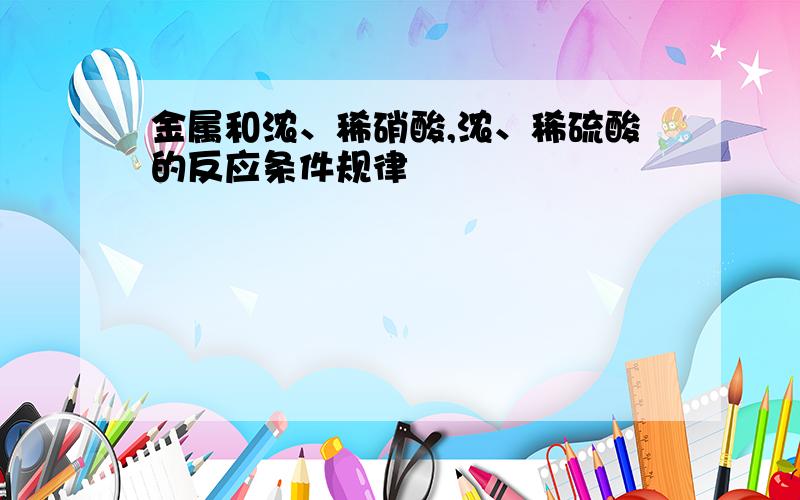 金属和浓、稀硝酸,浓、稀硫酸的反应条件规律